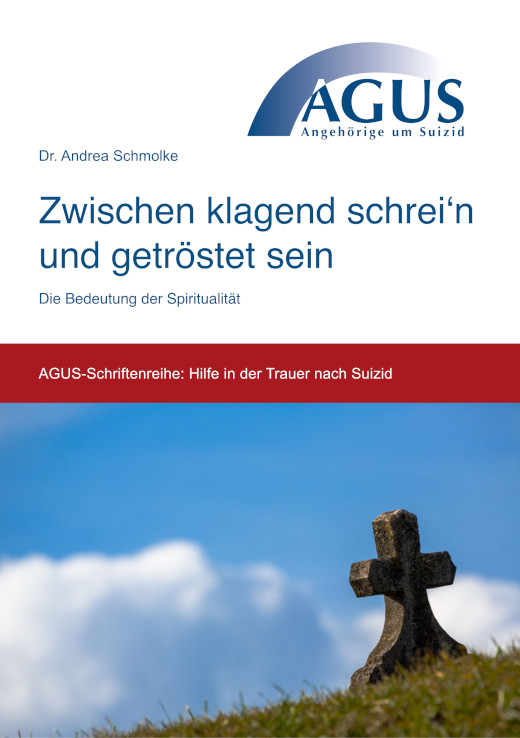 AGUS
Angehörige um Suizid

Dr. Andrea Schmolke

Zwischen klagend schrei‘n und getröstet sein

Die Bedeutung der Spiritualität

AGUS-Schriftenreihe: Hilfe in der Trauer nach Suizid